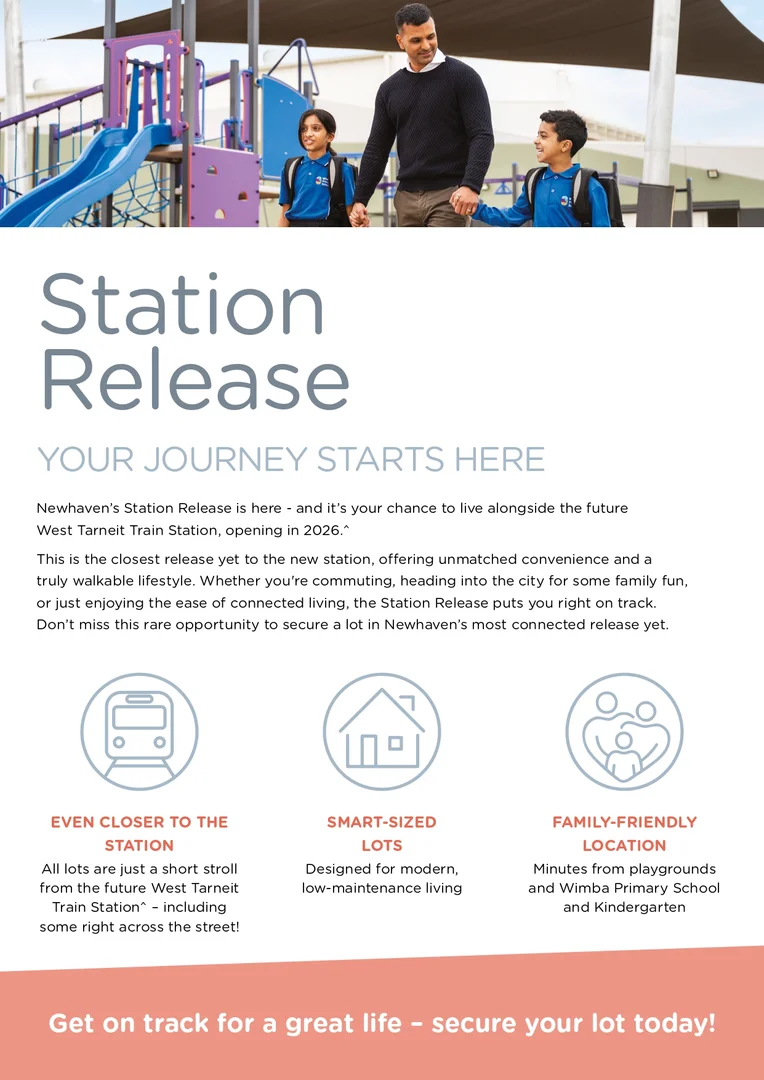 Station Release

YOUR JOURNEY STARTS HERE

Newhaven's Station Release is here - and it's your chance to live alongside the future West Tarneit Train Station, opening in 2026.^

This is the closest release yet to the new station, offering unmatched convenience and a truly walkable lifestyle. Whether you're commuting, heading into the city for some family fun, or just enjoying the ease of connected living, the Station Release puts you right on track. Don't miss this rare opportunity to secure a lot in Newhaven's most connected release yet.

EVEN CLOSER TO THE STATION
All lots are just a short stroll from the future West Tarneit Train Station^ – including some right across the street!

SMART-SIZED LOTS
Designed for modern, low-maintenance living

FAMILY-FRIENDLY LOCATION
Minutes from playgrounds and Wimba Primary School and Kindergarten

Get on track for a great life – secure your lot today!